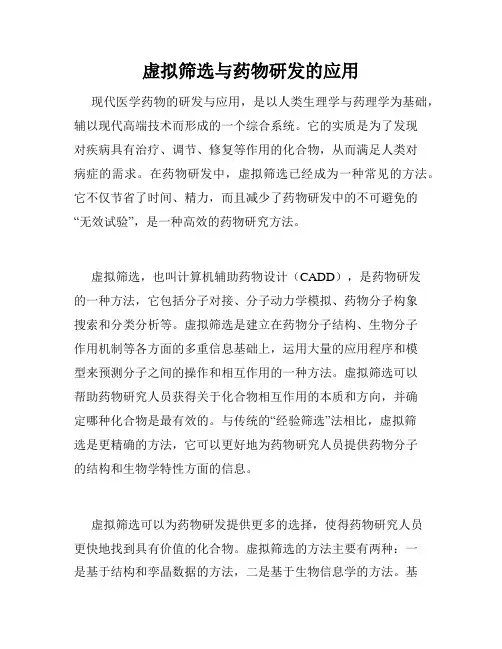 虚拟筛选与药物研发的应用

现代医学药物的研发与应用，是以人类生理学与药理学为基础，辅以现代高端技术而形成的一个综合系统。它的实质是为了发现对疾病具有治疗、调节、修复等作用的化合物，从而满足人类对病症的需求。在药物研发中，虚拟筛选已经成为一种常见的方法。它不仅节省了时间、精力，而且减少了药物研发中的不可避免的“无效试验”，是一种高效的药物研究方法。

虚拟筛选，也叫计算机辅助药物设计（CADD），是药物研发的一种方法，它包括分子对接、分子动力学模拟、药物分子构象搜索和分类分析等。虚拟筛选是建立在药物分子结构、生物分子作用机制等各方面的多重信息基础上，运用大量的应用程序和模型来预测分子之间的操作和相互作用的一种方法。虚拟筛选可以帮助药物研究人员获得关于化合物相互作用的本质和方向，并确定哪种化合物是最有效的。与传统的“经验筛选”法相比，虚拟筛选是更精确的方法，它可以更好地为药物研究人员提供药物分子的结构和生物学特性方面的信息。

虚拟筛选可以为药物研发提供更多的选择，使得药物研究人员更快地找到具有价值的化合物。虚拟筛选的方法主要有两种：一是基于结构和孪晶数据的方法，二是基于生物信息学的方法。基